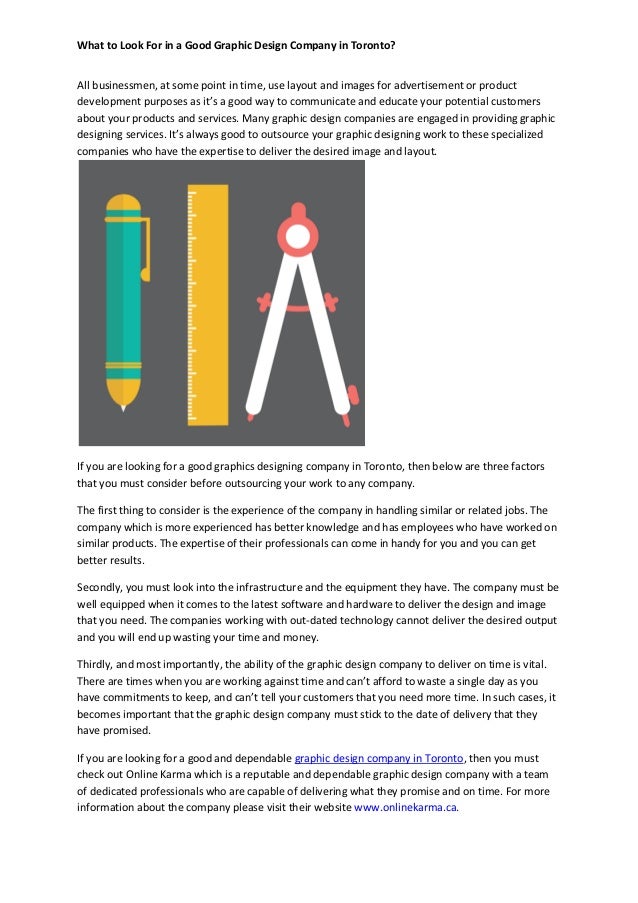 What to Look For in a Good Graphic Design Company in Toronto?

All businessmen, at some point in time, use layout and images for advertisement or product development purposes as it's a good way to communicate and educate your potential customers about your products and services. Many graphic design companies are engaged in providing graphic designing services. It's always good to outsource your graphic designing work to these specialized companies who have the expertise to deliver the desired image and layout.

If you are looking for a good graphics designing company in Toronto, then below are three factors that you must consider before outsourcing your work to any company.

The first thing to consider is the experience of the company in handling similar or related jobs. The company which is more experienced has better knowledge and has employees who have worked on similar products. The expertise of their professionals can come in handy for you and you can get better results.

Secondly, you must look into the infrastructure and the equipment they have. The company must be well equipped when it comes to the latest software and hardware to deliver the design and image that you need. The companies working with out-dated technology cannot deliver the desired output and you will end up wasting your time and money.

Thirdly, and most importantly, the ability of the graphic design company to deliver on time is vital. There are times when you are working against time and can't afford to waste a single day as you have commitments to keep, and can't tell your customers that you need more time. In such cases, it becomes important that the graphic design company must stick to the date of delivery that they have promised.

If you are looking for a good and dependable graphic design company in Toronto, then you must check out Online Karma which is a reputable and dependable graphic design company with a team of dedicated professionals who are capable of delivering what they promise and on time. For more information about the company please visit their website www.onlinekarma.ca.